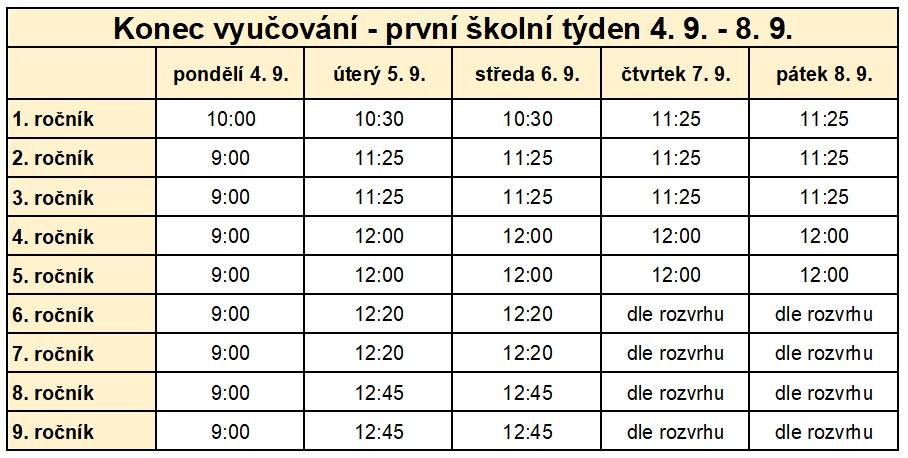 Konec vyučování - první školní týden 4. 9. - 8. 9.

| | pondělí 4. 9. | úterý 5. 9. | středa 6. 9. | čtvrtek 7. 9. | pátek 8. 9. |
|---|---|---|---|---|---|
| 1. ročník | 10:00 | 10:30 | 10:30 | 11:25 | 11:25 |
| 2. ročník | 9:00 | 11:25 | 11:25 | 11:25 | 11:25 |
| 3. ročník | 9:00 | 11:25 | 11:25 | 11:25 | 11:25 |
| 4. ročník | 9:00 | 12:00 | 12:00 | 12:00 | 12:00 |
| 5. ročník | 9:00 | 12:00 | 12:00 | 12:00 | 12:00 |
| 6. ročník | 9:00 | 12:20 | 12:20 | dle rozvrhu | dle rozvrhu |
| 7. ročník | 9:00 | 12:20 | 12:20 | dle rozvrhu | dle rozvrhu |
| 8. ročník | 9:00 | 12:45 | 12:45 | dle rozvrhu | dle rozvrhu |
| 9. ročník | 9:00 | 12:45 | 12:45 | dle rozvrhu | dle rozvrhu |